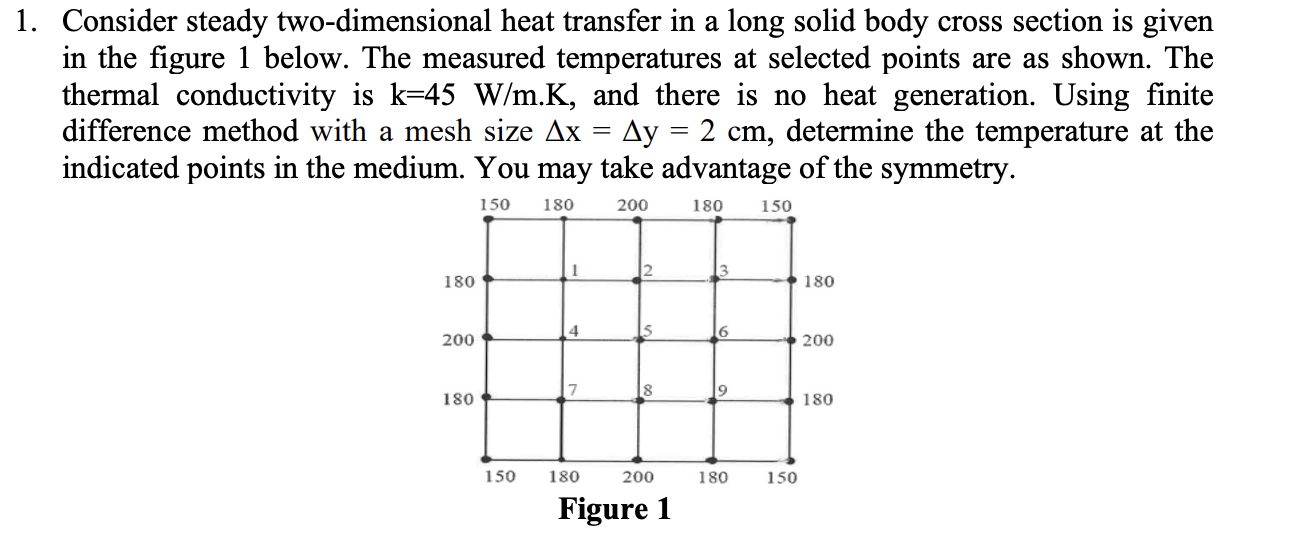 1. Consider steady two-dimensional heat transfer in a long solid body cross section is given in the figure 1 below. The measured temperatures at selected points are as shown. The thermal conductivity is k=45 W/m.K, and there is no heat generation. Using finite difference method with a mesh size $\Delta x = \Delta y = 2$ cm, determine the temperature at the indicated points in the medium. You may take advantage of the symmetry.

150 180 200 180 150

180 1 2 3 180

200 4 5 6 200

180 7 8 9 180

150 180 200 180 150

Figure 1